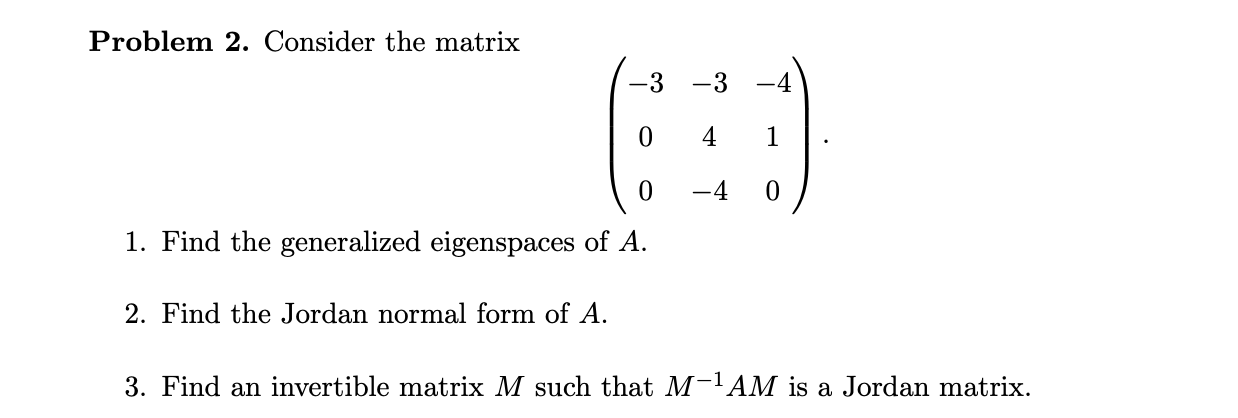 Problem 2. Consider the matrix

$\begin{pmatrix} -3 & -3 & -4 \\ 0 & 4 & 1 \\ 0 & -4 & 0 \end{pmatrix}.$

1. Find the generalized eigenspaces of $A$.

2. Find the Jordan normal form of $A$.

3. Find an invertible matrix $M$ such that $M^{-1}AM$ is a Jordan matrix.